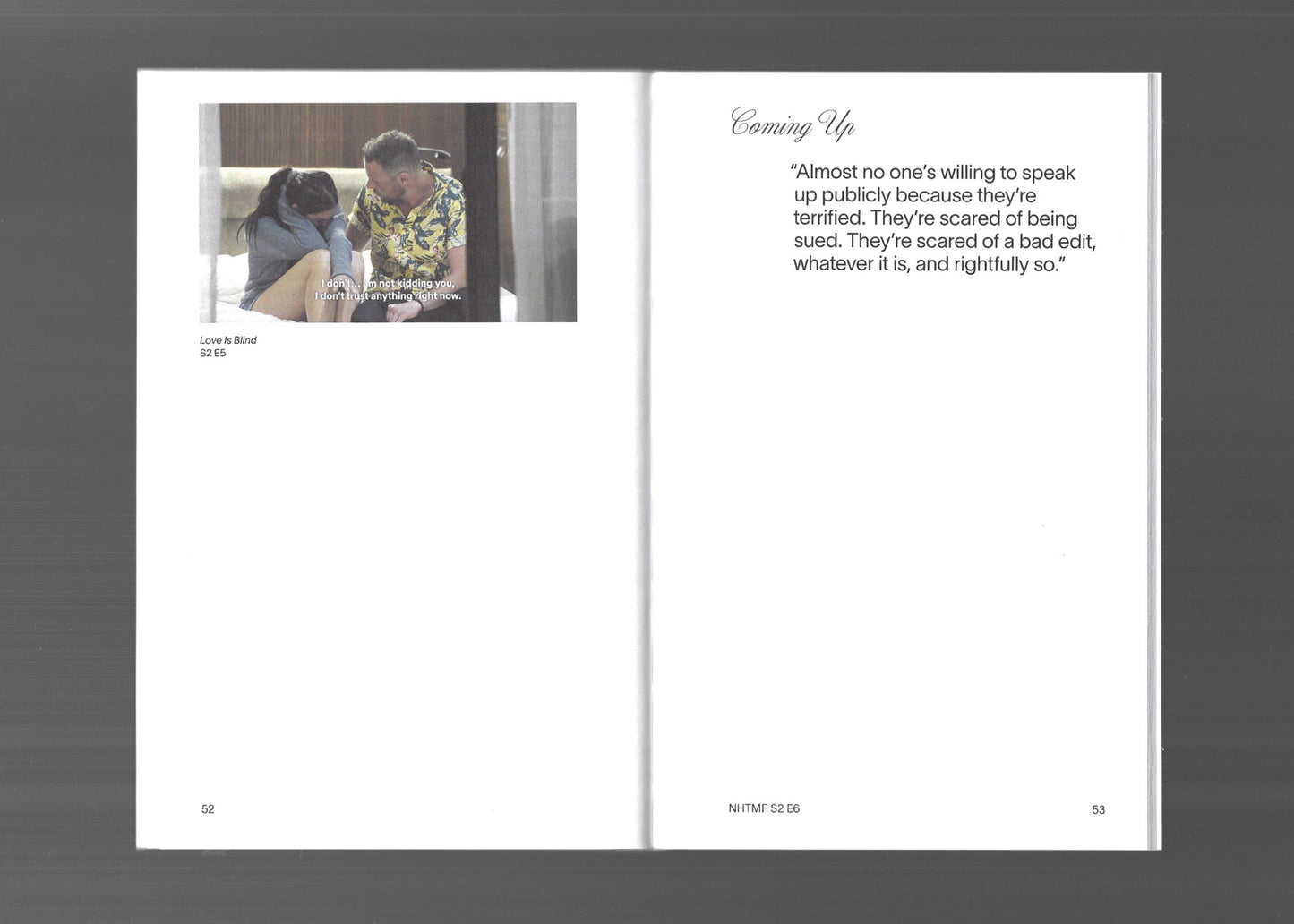 I don't... I'm not kidding you, I don't trust anything right now.

Love Is Blind
S2 E5

52

Coming Up

"Almost no one's willing to speak up publicly because they're terrified. They're scared of being sued. They're scared of a bad edit, whatever it is, and rightfully so."

NHTMF S2 E6

53